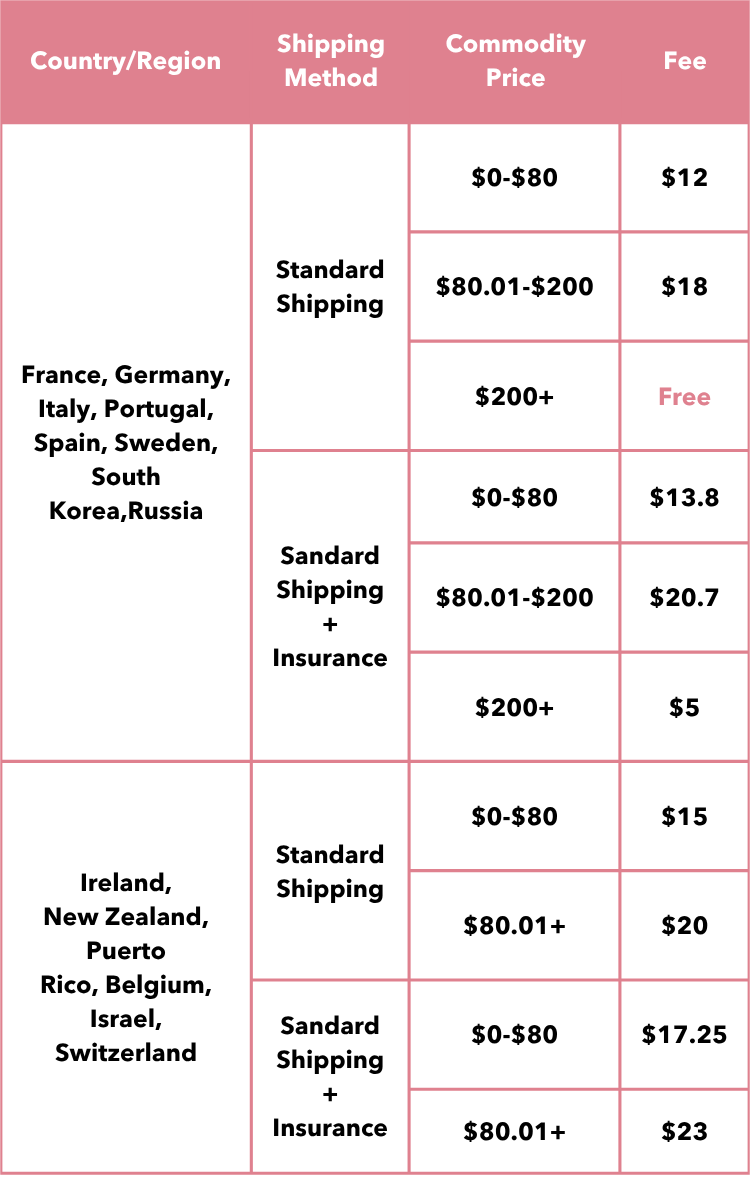 | Country/Region | Shipping Method | Commodity Price | Fee |
|---|---|---|---|
| France, Germany, Italy, Portugal, Spain, Sweden, South Korea,Russia | Standard Shipping | \$0-\$80 | \$12 |
| | | \$80.01-\$200 | \$18 |
| | | \$200+ | Free |
| | Sandard Shipping + Insurance | \$0-\$80 | \$13.8 |
| | | \$80.01-\$200 | \$20.7 |
| | | \$200+ | \$5 |
| Ireland, New Zealand, Puerto Rico, Belgium, Israel, Switzerland | Standard Shipping | \$0-\$80 | \$15 |
| | | \$80.01+ | \$20 |
| | Sandard Shipping + Insurance | \$0-\$80 | \$17.25 |
| | | \$80.01+ | \$23 |